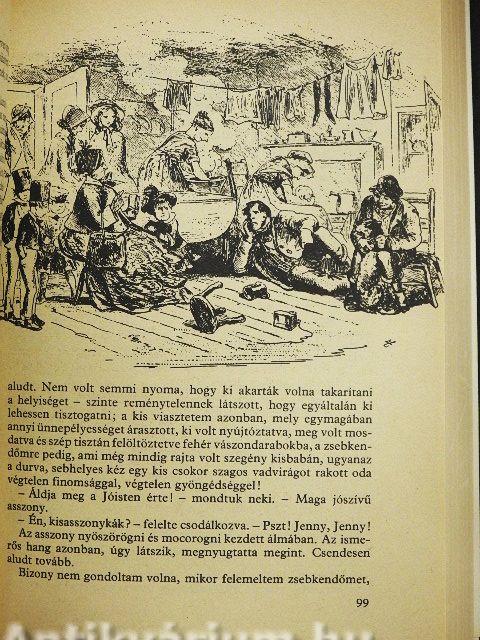 aludt. Nem volt semmi nyoma, hogy ki akarták volna takarítani a helyiséget – szinte reménytelennek látszott, hogy egyáltalán ki lehessen tisztogatni; a kis viasztetem azonban, mely egymagában annyi ünnepélyességet árasztott, ki volt nyújtóztatva, meg volt mosdatva és szép tisztán felöltöztetve fehér vászondarabokba, a zsebkendőmre pedig, ami még mindig rajta volt szegény kisbabán, ugyanaz a durva, sebhelyes kéz egy kis csokor szagos vadvirágot rakott oda végtelen finomsággal, végtelen gyöngédséggel!

– Áldja meg a Jóisten érte! – mondtuk neki. – Maga jószívű asszony.

– Én, kisasszonykák? – felelte csodálkozva. – Pszt! Jenny, Jenny!

Az asszony nyöszörögni és mocorogni kezdett álmában. Az ismerős hang azonban, úgy látszik, megnyugtatta megint. Csendesen aludt tovább.

Bizony nem gondoltam volna, mikor felemeltem zsebkendőmet,

99

Antikvárium.hu